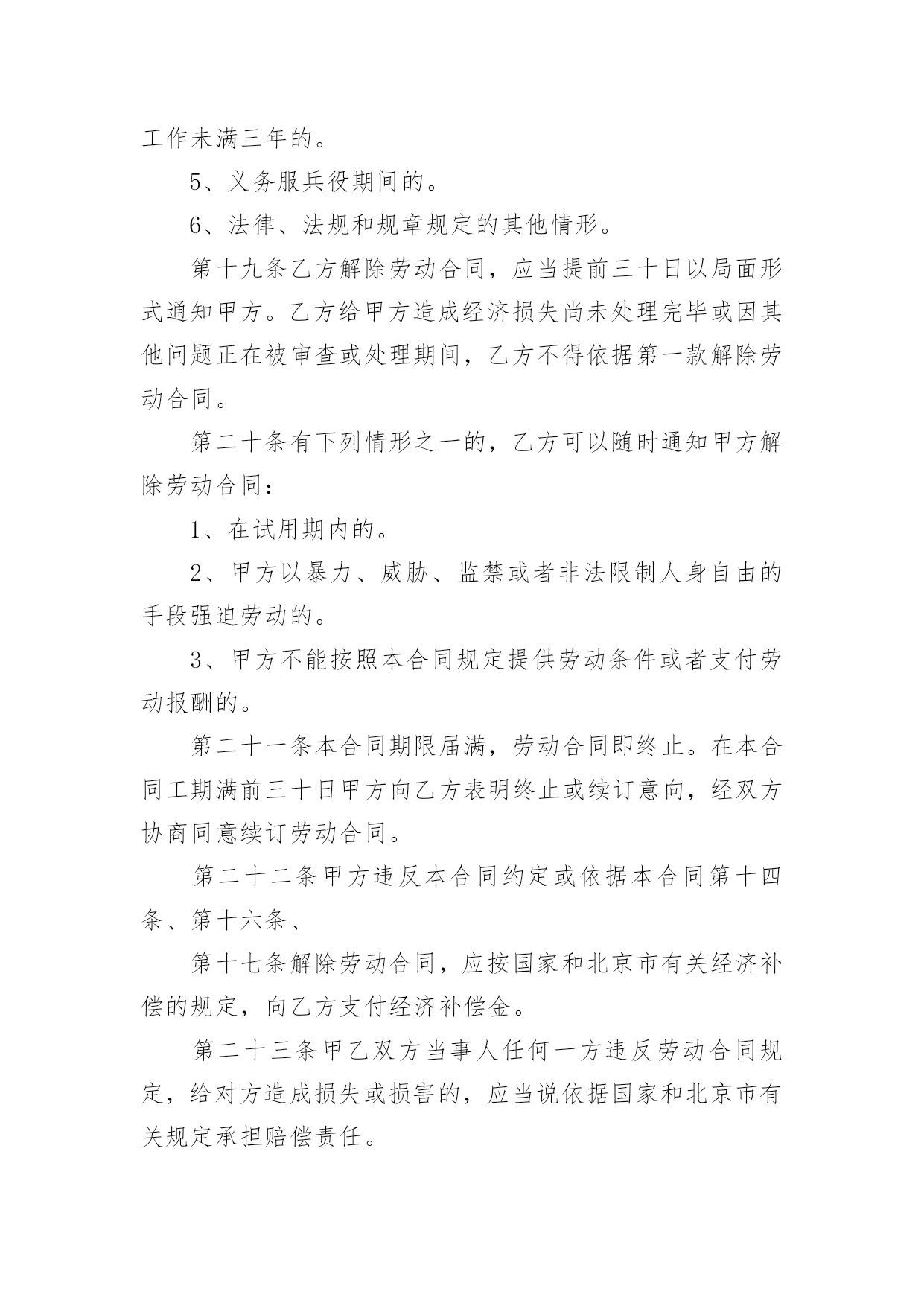 工作未满三年的。

5、义务服兵役期间的。

6、法律、法规和规章规定的其他情形。

第十九条乙方解除劳动合同，应当提前三十日以局面形式通知甲方。乙方给甲方造成经济损失尚未处理完毕或因其他问题正在被审查或处理期间，乙方不得依据第一款解除劳动合同。

第二十条有下列情形之一的，乙方可以随时通知甲方解除劳动合同：

1、在试用期内的。

2、甲方以暴力、威胁、监禁或者非法限制人身自由的手段强迫劳动的。

3、甲方不能按照本合同规定提供劳动条件或者支付劳动报酬的。

第二十一条本合同期限届满，劳动合同即终止。在本合同工期满前三十日甲方向乙方表明终止或续订意向，经双方协商同意续订劳动合同。

第二十二条甲方违反本合同约定或依据本合同第十四条、第十六条、

第十七条解除劳动合同，应按国家和北京市有关经济补偿的规定，向乙方支付经济补偿金。

第二十三条甲乙双方当事人任何一方违反劳动合同规定，给对方造成损失或损害的，应当说依据国家和北京市有关规定承担赔偿责任。